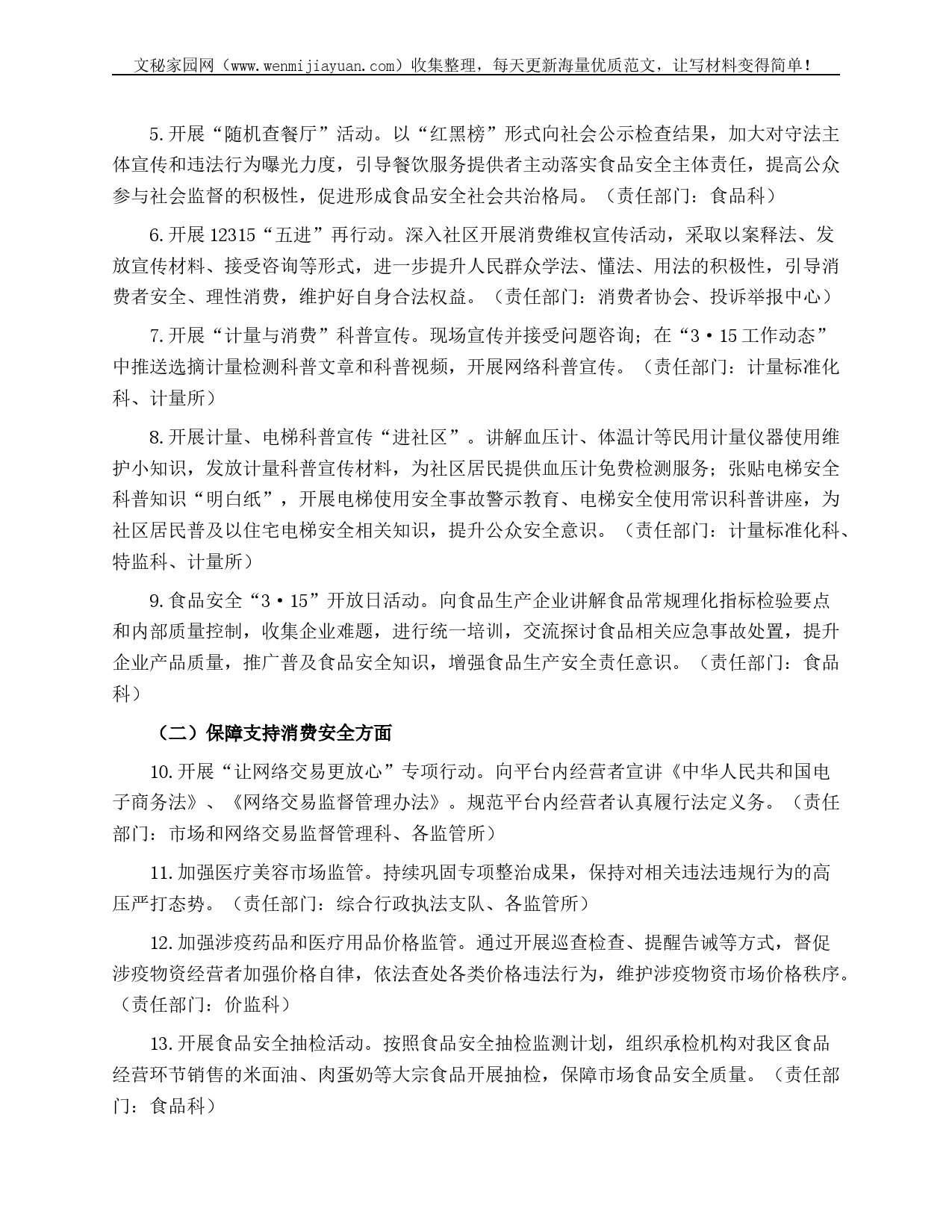 文秘家园网（www.wenmijiayuan.com）收集整理，每天更新海量优质范文，让写材料变得简单！

5.开展“随机查餐厅”活动。以“红黑榜”形式向社会公示检查结果，加大对守法主体宣传和违法行为曝光力度，引导餐饮服务提供者主动落实食品安全主体责任，提高公众参与社会监督的积极性，促进形成食品安全社会共治格局。（责任部门：食品科）

6.开展12315“五进”再行动。深入社区开展消费维权宣传活动，采取以案释法、发放宣传材料、接受咨询等形式，进一步提升人民群众学法、懂法、用法的积极性，引导消费者安全、理性消费，维护好自身合法权益。（责任部门：消费者协会、投诉举报中心）

7.开展“计量与消费”科普宣传。现场宣传并接受问题咨询；在“3·15工作动态”中推送选摘计量检测科普文章和科普视频，开展网络科普宣传。（责任部门：计量标准化科、计量所）

8.开展计量、电梯科普宣传“进社区”。讲解血压计、体温计等民用计量仪器使用维护小知识，发放计量科普宣传材料，为社区居民提供血压计免费检测服务；张贴电梯安全科普知识“明白纸”，开展电梯使用安全事故警示教育、电梯安全使用常识科普讲座，为社区居民普及以住宅电梯安全相关知识，提升公众安全意识。（责任部门：计量标准化科、特监科、计量所）

9.食品安全“3·15”开放日活动。向食品生产企业讲解食品常规理化指标检验要点和内部质量控制，收集企业难题，进行统一培训，交流探讨食品相关应急事故处置，提升企业产品质量，推广普及食品安全知识，增强食品生产安全责任意识。（责任部门：食品科）

（二）保障支持消费安全方面

10.开展“让网络交易更放心”专项行动。向平台内经营者宣讲《中华人民共和国电子商务法》、《网络交易监督管理办法》。规范平台内经营者认真履行法定义务。（责任部门：市场和网络交易监督管理科、各监管所）

11.加强医疗美容市场监管。持续巩固专项整治成果，保持对相关违法违规行为的高压严打态势。（责任部门：综合行政执法支队、各监管所）

12.加强涉疫药品和医疗用品价格监管。通过开展巡查检查、提醒告诫等方式，督促涉疫物资经营者加强价格自律，依法查处各类价格违法行为，维护涉疫物资市场价格秩序。（责任部门：价监科）

13.开展食品安全抽检活动。按照食品安全抽检监测计划，组织承检机构对我区食品经营环节销售的米面油、肉蛋奶等大宗食品开展抽检，保障市场食品安全质量。（责任部门：食品科）